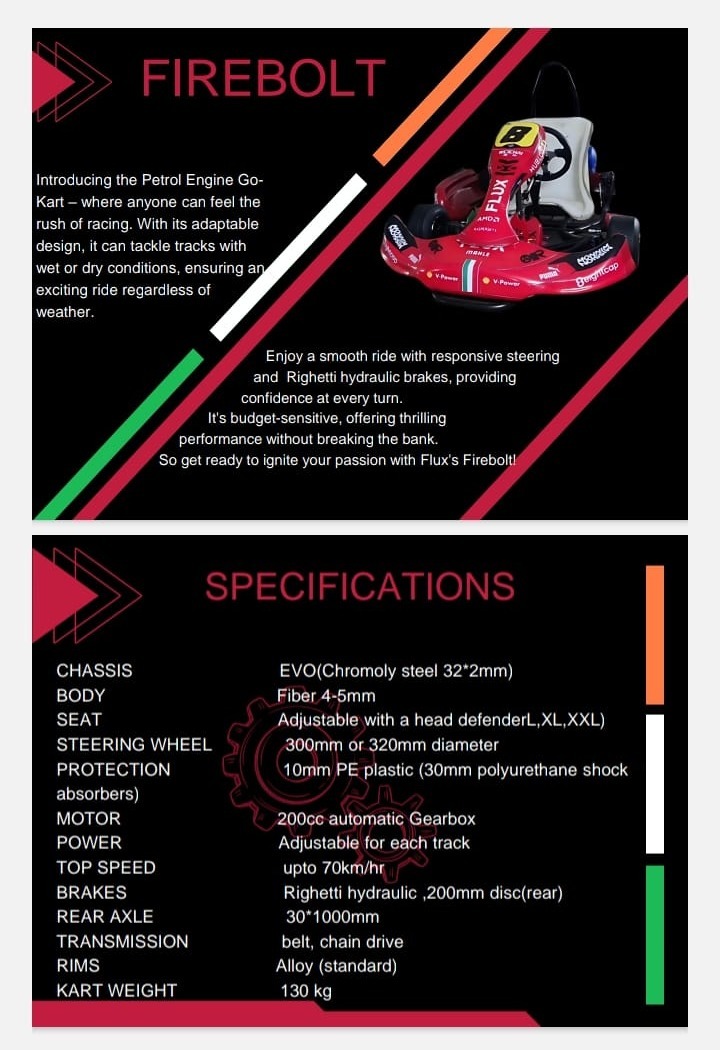 FIREBOLT

Introducing the Petrol Engine Go-Kart – where anyone can feel the rush of racing. With its adaptable design, it can tackle tracks with wet or dry conditions, ensuring an exciting ride regardless of weather.

Enjoy a smooth ride with responsive steering and Righetti hydraulic brakes, providing confidence at every turn.
It's budget-sensitive, offering thrilling performance without breaking the bank.
So get ready to ignite your passion with Flux's Firebolt!

SPECIFICATIONS

CHASSIS EVO(Chromoly steel 32*2mm)
BODY Fiber 4-5mm
SEAT Adjustable with a head defenderL,XL,XXL)
STEERING WHEEL 300mm or 320mm diameter
PROTECTION 10mm PE plastic (30mm polyurethane shock absorbers)
MOTOR 200cc automatic Gearbox
POWER Adjustable for each track
TOP SPEED upto 70km/hr
BRAKES Righetti hydraulic ,200mm disc(rear)
REAR AXLE 30*1000mm
TRANSMISSION belt, chain drive
RIMS Alloy (standard)
KART WEIGHT 130 kg